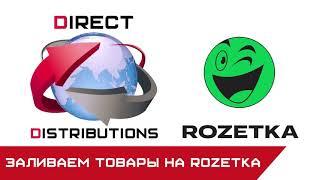 DIRECT

DISTRIBUTIONS

ROZETKA

ЗАЛИВАЕМ ТОВАРЫ НА ROZETKA